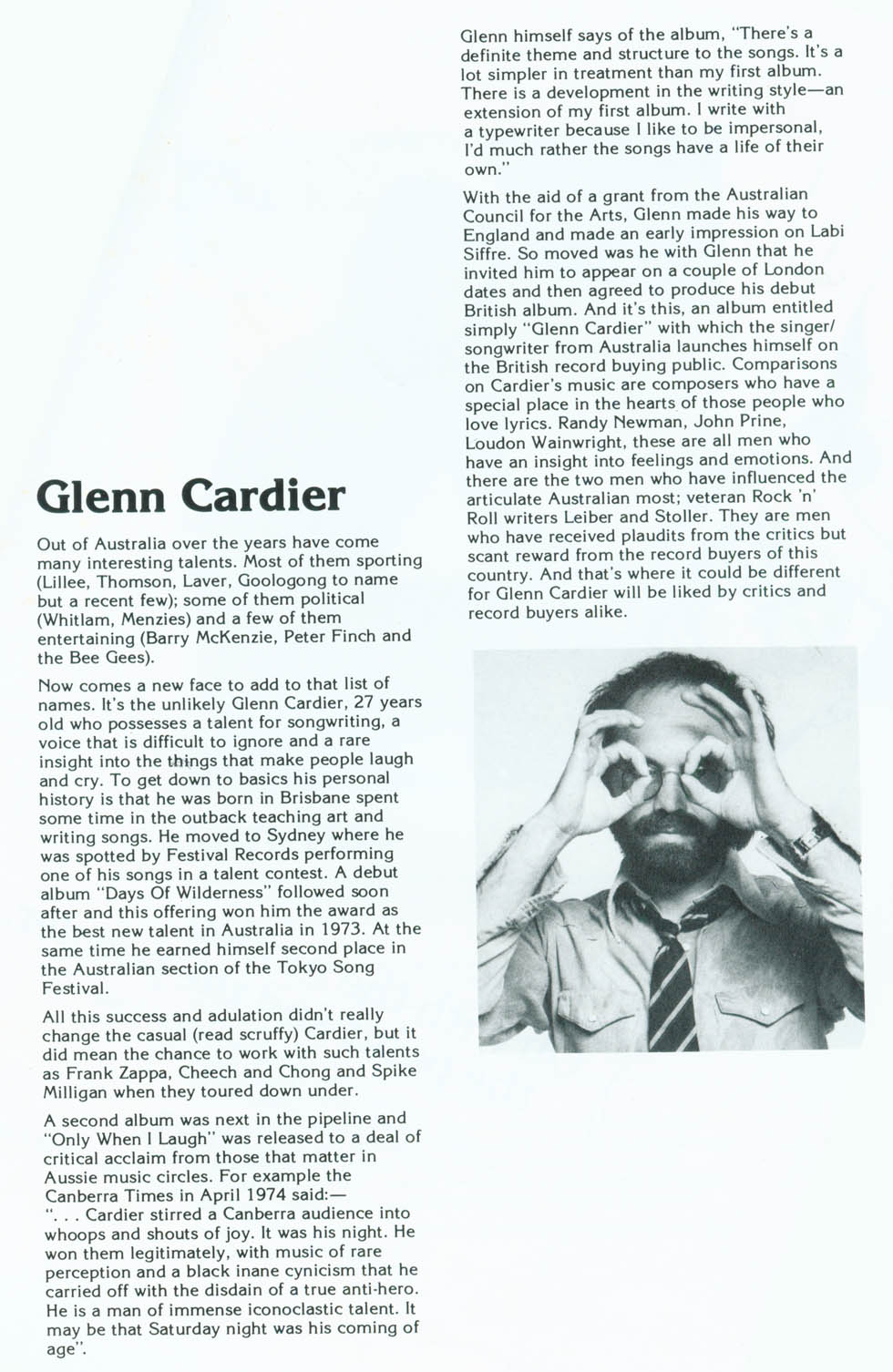 Glenn Cardier

Out of Australia over the years have come many interesting talents. Most of them sporting (Lillee, Thomson, Laver, Goologong to name but a recent few); some of them political (Whitlam, Menzies) and a few of them entertaining (Barry McKenzie, Peter Finch and the Bee Gees).

Now comes a new face to add to that list of names. It's the unlikely Glenn Cardier, 27 years old who possesses a talent for songwriting, a voice that is difficult to ignore and a rare insight into the things that make people laugh and cry. To get down to basics his personal history is that he was born in Brisbane spent some time in the outback teaching art and writing songs. He moved to Sydney where he was spotted by Festival Records performing one of his songs in a talent contest. A debut album "Days Of Wilderness" followed soon after and this offering won him the award as the best new talent in Australia in 1973. At the same time he earned himself second place in the Australian section of the Tokyo Song Festival.

All this success and adulation didn't really change the casual (read scruffy) Cardier, but it did mean the chance to work with such talents as Frank Zappa, Cheech and Chong and Spike Milligan when they toured down under.

A second album was next in the pipeline and "Only When I Laugh" was released to a deal of critical acclaim from those that matter in Aussie music circles. For example the Canberra Times in April 1974 said:—
". . . Cardier stirred a Canberra audience into whoops and shouts of joy. It was his night. He won them legitimately, with music of rare perception and a black inane cynicism that he carried off with the disdain of a true anti-hero. He is a man of immense iconoclastic talent. It may be that Saturday night was his coming of age".

Glenn himself says of the album, "There's a definite theme and structure to the songs. It's a lot simpler in treatment than my first album. There is a development in the writing style—an extension of my first album. I write with a typewriter because I like to be impersonal, I'd much rather the songs have a life of their own."

With the aid of a grant from the Australian Council for the Arts, Glenn made his way to England and made an early impression on Labi Siffre. So moved was he with Glenn that he invited him to appear on a couple of London dates and then agreed to produce his debut British album. And it's this, an album entitled simply "Glenn Cardier" with which the singer/songwriter from Australia launches himself on the British record buying public. Comparisons on Cardier's music are composers who have a special place in the hearts of those people who love lyrics. Randy Newman, John Prine, Loudon Wainwright, these are all men who have an insight into feelings and emotions. And there are the two men who have influenced the articulate Australian most; veteran Rock 'n' Roll writers Leiber and Stoller. They are men who have received plaudits from the critics but scant reward from the record buyers of this country. And that's where it could be different for Glenn Cardier will be liked by critics and record buyers alike.